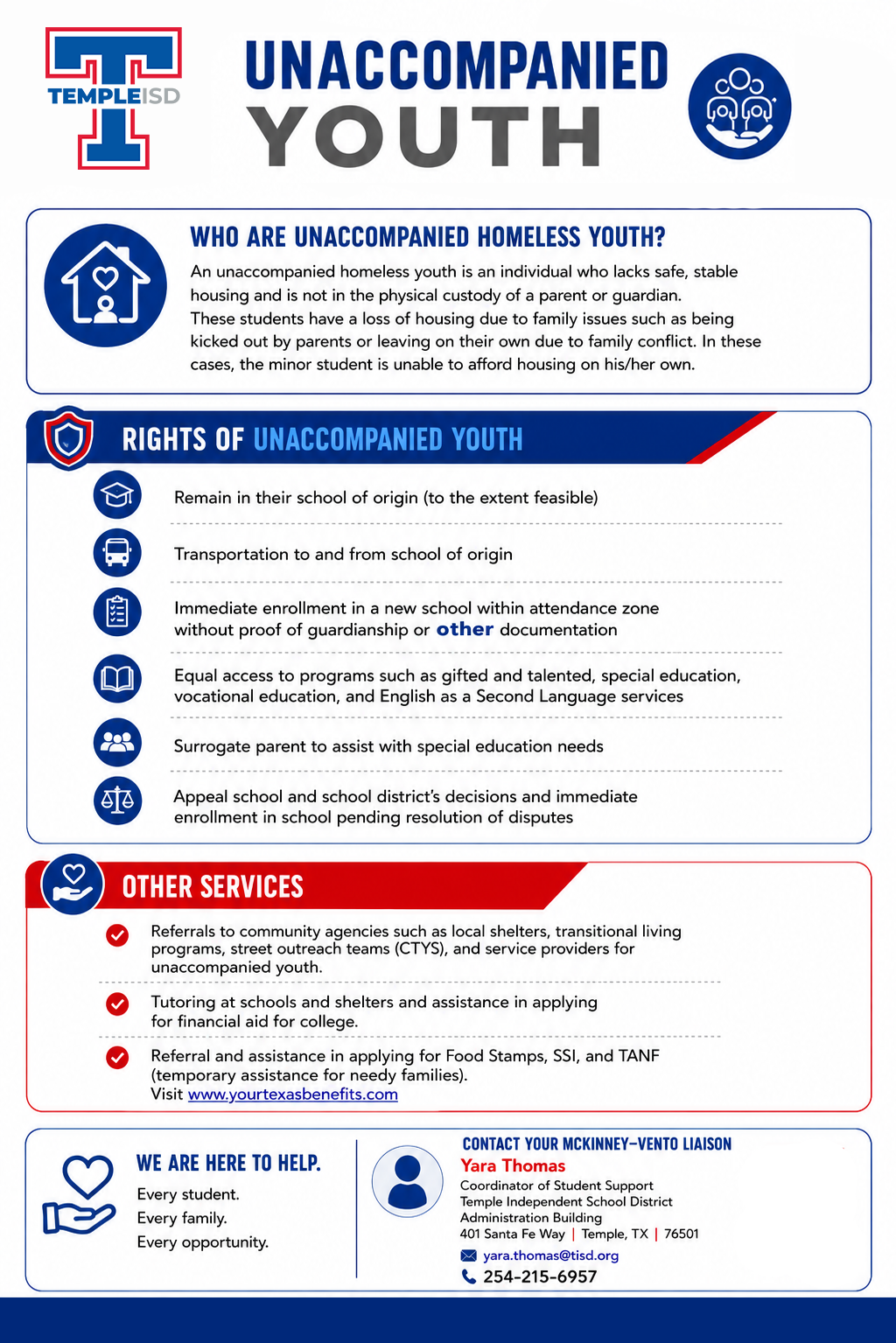 TEMPLEISD

UNACCOMPANIED YOUTH

WHO ARE UNACCOMPANIED HOMELESS YOUTH?

An unaccompanied homeless youth is an individual who lacks safe, stable housing and is not in the physical custody of a parent or guardian. These students have a loss of housing due to family issues such as being kicked out by parents or leaving on their own due to family conflict. In these cases, the minor student is unable to afford housing on his/her own.

RIGHTS OF UNACCOMPANIED YOUTH

Remain in their school of origin (to the extent feasible)

Transportation to and from school of origin

Immediate enrollment in a new school within attendance zone without proof of guardianship or other documentation

Equal access to programs such as gifted and talented, special education, vocational education, and English as a Second Language services

Surrogate parent to assist with special education needs

Appeal school and school district's decisions and immediate enrollment in school pending resolution of disputes

OTHER SERVICES

Referrals to community agencies such as local shelters, transitional living programs, street outreach teams (CTYS), and service providers for unaccompanied youth.

Tutoring at schools and shelters and assistance in applying for financial aid for college.

Referral and assistance in applying for Food Stamps, SSI, and TANF (temporary assistance for needy families). Visit www.yourtexasbenefits.com

WE ARE HERE TO HELP.
Every student.
Every family.
Every opportunity.

CONTACT YOUR MCKINNEY–VENTO LIAISON
Yara Thomas
Coordinator of Student Support
Temple Independent School District
Administration Building
401 Santa Fe Way | Temple, TX | 76501
yara.thomas@tisd.org
254-215-6957